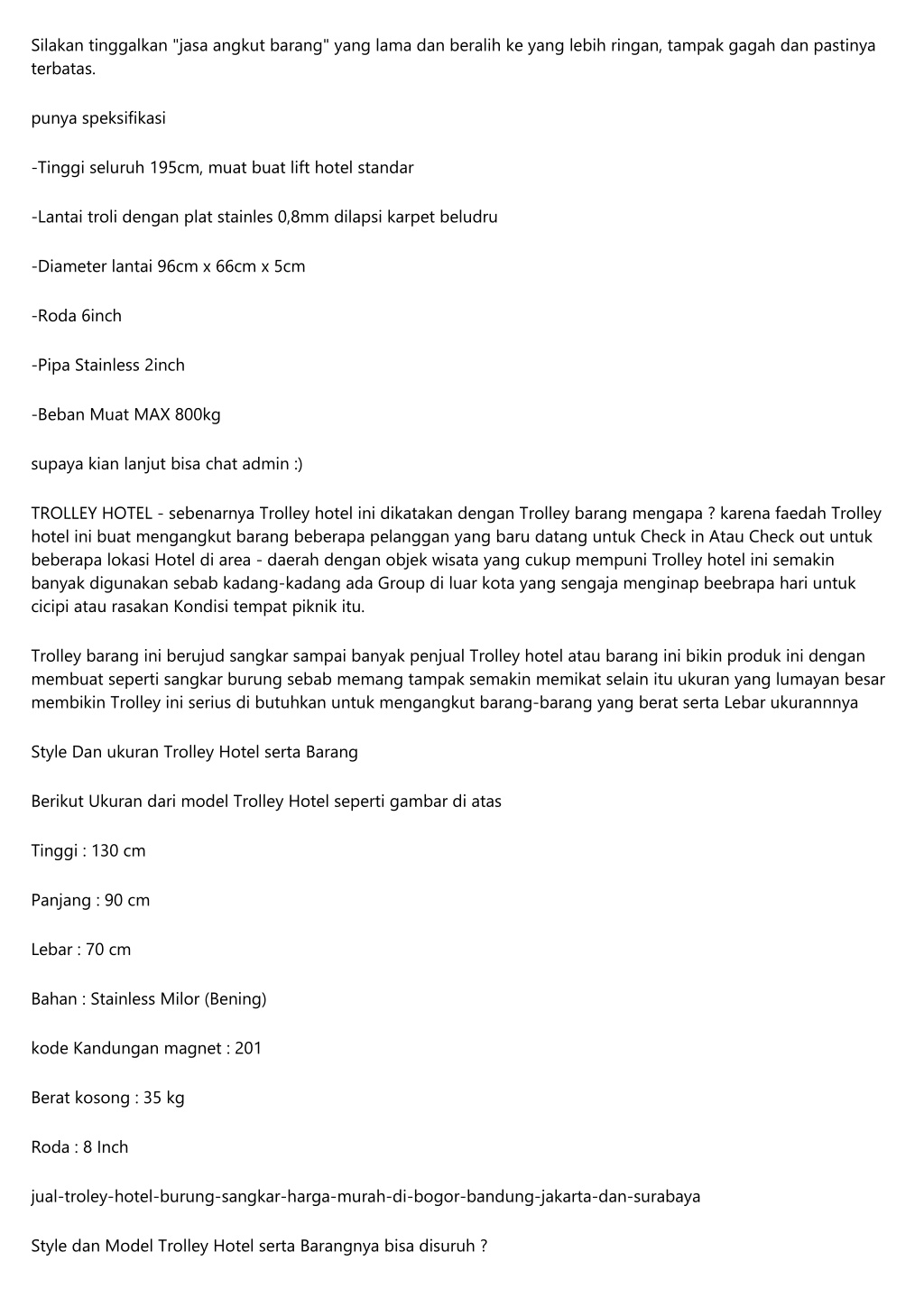 Silakan tinggalkan "jasa angkut barang" yang lama dan beralih ke yang lebih ringan, tampak gagah dan pastinya terbatas.

punya speksifikasi

-Tinggi seluruh 195cm, muat buat lift hotel standar

-Lantai troli dengan plat stainles 0,8mm dilapsi karpet beludru

-Diameter lantai 96cm x 66cm x 5cm

-Roda 6inch

-Pipa Stainless 2inch

-Beban Muat MAX 800kg

supaya kian lanjut bisa chat admin :)

TROLLEY HOTEL - sebenarnya Trolley hotel ini dikatakan dengan Trolley barang mengapa ? karena faedah Trolley hotel ini buat mengangkut barang beberapa pelanggan yang baru datang untuk Check in Atau Check out untuk beberapa lokasi Hotel di area - daerah dengan objek wisata yang cukup mempuni Trolley hotel ini semakin banyak digunakan sebab kadang-kadang ada Group di luar kota yang sengaja menginap beebrapa hari untuk cicipi atau rasakan Kondisi tempat piknik itu.

Trolley barang ini berujud sangkar sampai banyak penjual Trolley hotel atau barang ini bikin produk ini dengan membuat seperti sangkar burung sebab memang tampak semakin memikat selain itu ukuran yang lumayan besar membikin Trolley ini serius di butuhkan untuk mengangkut barang-barang yang berat serta Lebar ukurannnya

Style Dan ukuran Trolley Hotel serta Barang

Berikut Ukuran dari model Trolley Hotel seperti gambar di atas

Tinggi : 130 cm

Panjang : 90 cm

Lebar : 70 cm

Bahan : Stainless Milor (Bening)

kode Kandungan magnet : 201

Berat kosong : 35 kg

Roda : 8 Inch

jual-troley-hotel-burung-sangkar-harga-murah-di-bogor-bandung-jakarta-dan-surabaya

Style dan Model Trolley Hotel serta Barangnya bisa disuruh ?